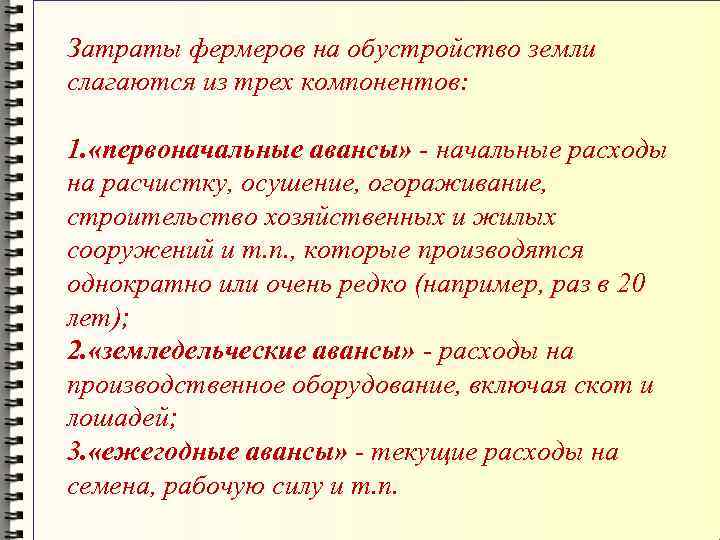 Затраты фермеров на обустройство земли слагаются из трех компонентов:

1.«первоначальные авансы» - начальные расходы на расчистку, осушение, огораживание, строительство хозяйственных и жилых сооружений и т.п., которые производятся однократно или очень редко (например, раз в 20 лет);
2.«земледельческие авансы» - расходы на производственное оборудование, включая скот и лошадей;
3.«ежегодные авансы» - текущие расходы на семена, рабочую силу и т.п.